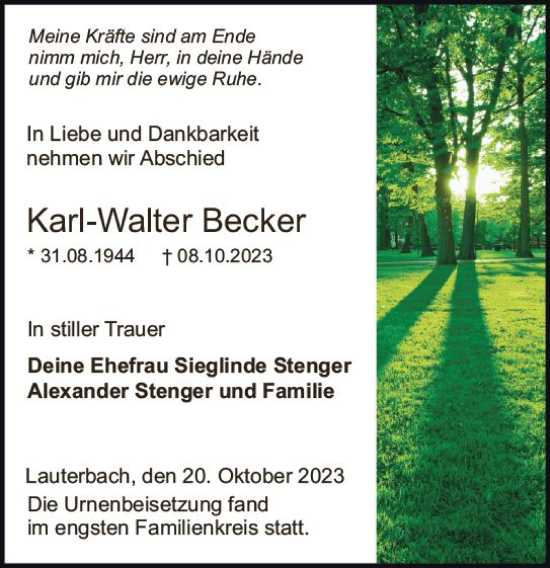 Meine Kräfte sind am Ende
nimm mich, Herr, in deine Hände
und gib mir die ewige Ruhe.

In Liebe und Dankbarkeit
nehmen wir Abschied

Karl-Walter Becker

* 31.08.1944 † 08.10.2023

In stiller Trauer

Deine Ehefrau Sieglinde Stenger
Alexander Stenger und Familie

Lauterbach, den 20. Oktober 2023
Die Urnenbeisetzung fand
im engsten Familienkreis statt.